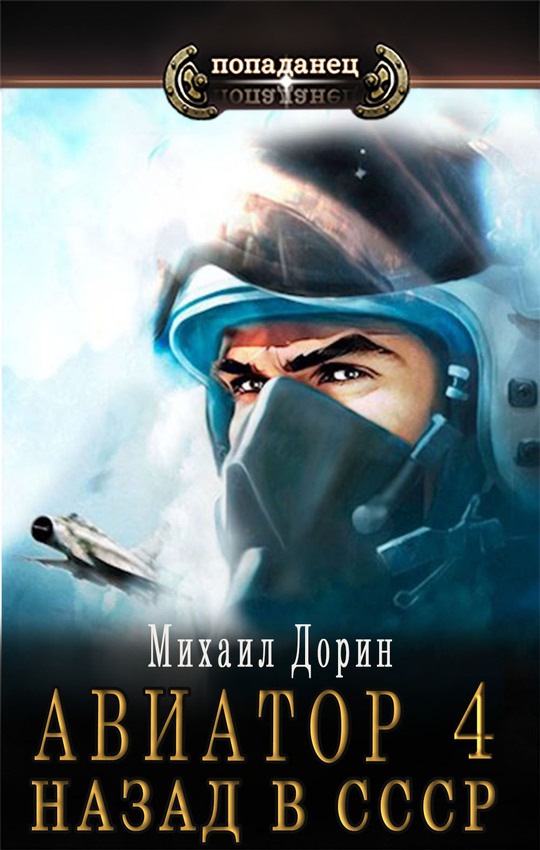 попаданец

Михаил Дорин

АВИАТОР 4
НАЗАД В СССР